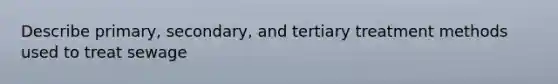 Describe primary, secondary, and tertiary treatment methods used to treat sewage